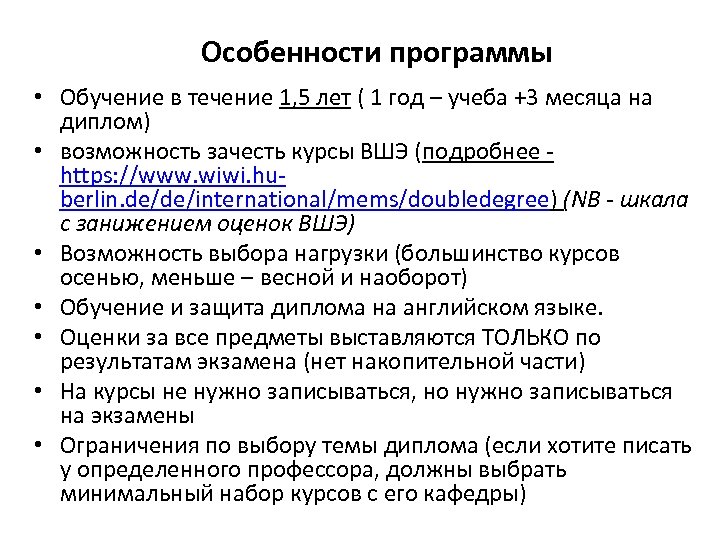 Особенности программы

• Обучение в течение 1,5 лет ( 1 год – учеба +3 месяца на диплом)
• возможность зачесть курсы ВШЭ (подробнее - https://www.wiwi.hu-berlin.de/de/international/mems/doubledegree) (NB - шкала с занижением оценок ВШЭ)
• Возможность выбора нагрузки (большинство курсов осенью, меньше – весной и наоборот)
• Обучение и защита диплома на английском языке.
• Оценки за все предметы выставляются ТОЛЬКО по результатам экзамена (нет накопительной части)
• На курсы не нужно записываться, но нужно записываться на экзамены
• Ограничения по выбору темы диплома (если хотите писать у определенного профессора, должны выбрать минимальный набор курсов с его кафедры)